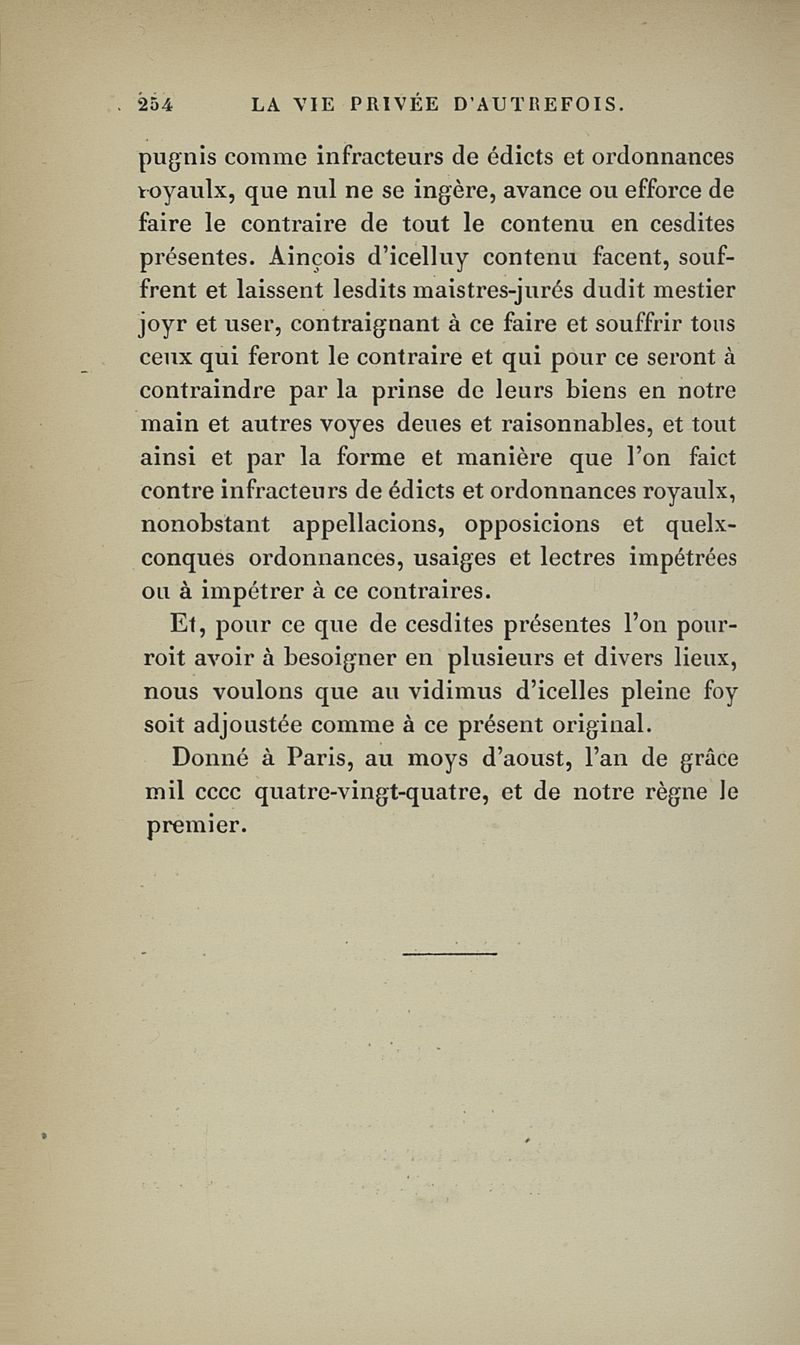 254 LA VIE PRIVÉE D'AUTREFOIS.

pugnis comme infracteurs de édicts et ordonnances royaulx, que nul ne se ingère, avance ou efforce de faire le contraire de tout le contenu en cesdites présentes. Ainçois d'icelluy contenu facent, souffrent et laissent lesdits maistres-jurés dudit mestier joyr et user, contraignant à ce faire et souffrir tous ceux qui feront le contraire et qui pour ce seront à contraindre par la prinse de leurs biens en notre main et autres voyes deues et raisonnables, et tout ainsi et par la forme et manière que l'on faict contre infracteurs de édicts et ordonnances royaulx, nonobstant appellacions, opposicions et quelxconques ordonnances, usaiges et lectres impétrées ou à impétrer à ce contraires.

Et, pour ce que de cesdites présentes l'on pourroit avoir à besoigner en plusieurs et divers lieux, nous voulons que au vidimus d'icelles pleine foy soit adjoustée comme à ce présent original.

Donné à Paris, au moys d'aoust, l'an de grâce mil cccc quatre-vingt-quatre, et de notre règne le premier.